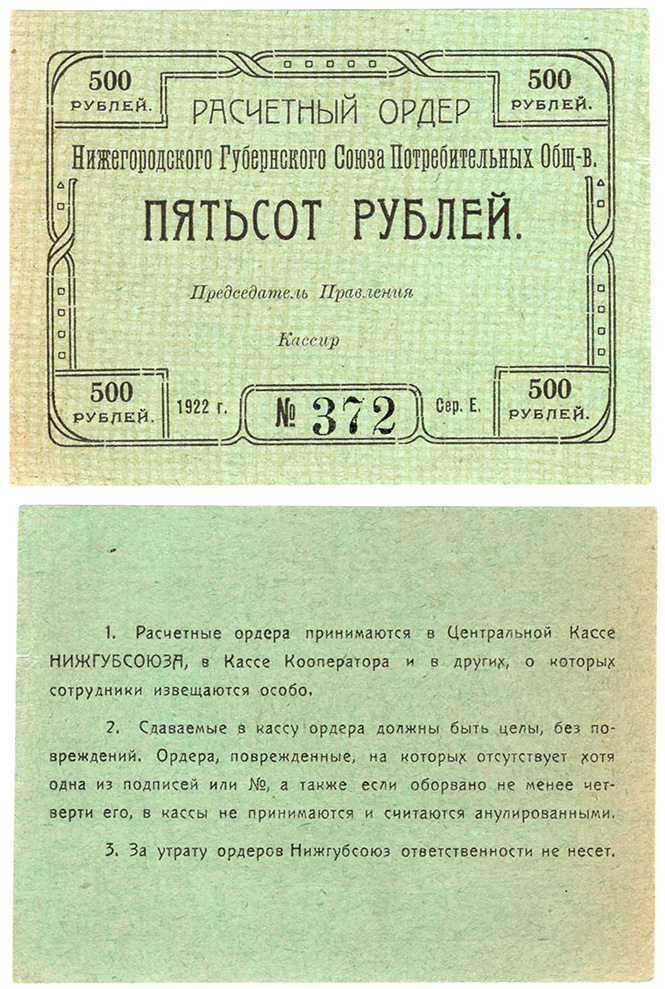 500 РУБЛЕЙ.

500 РУБЛЕЙ.

РАСЧЕТНЫЙ ОРДЕР

Нижегородского Губернского Союза Потребительных Общ-в.

ПЯТЬСОТ РУБЛЕЙ.

Председатель Правления

Кассир

500 РУБЛЕЙ.

1922 г.

№ 372

Сер. Е.

500 РУБЛЕЙ.

1. Расчетные ордера принимаются в Центральной Кассе НИЖГУБСОЮЗА, в Кассе Кооператора и в других, о которых сотрудники извещаются особо.

2. Сдаваемые в кассу ордера должны быть целы, без повреждений. Ордера, поврежденные, на которых отсутствует хотя одна из подписей или №, а также если оборвано не менее четверти его, в кассы не принимаются и считаются анулированными.

3. За утрату ордеров Нижгубсоюз ответственности не несет.